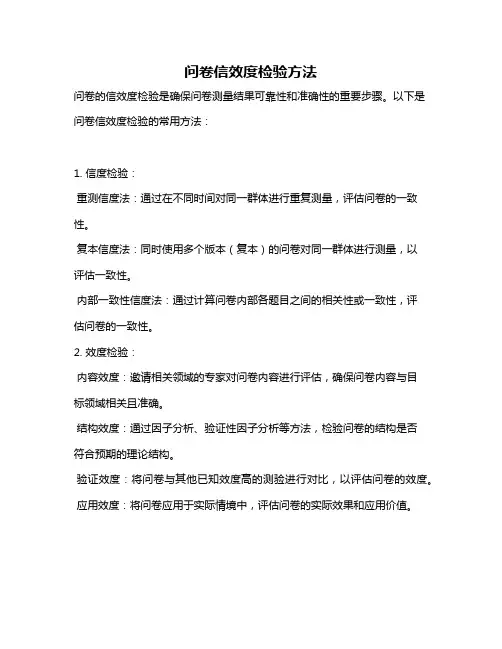 问卷信效度检验方法

问卷的信效度检验是确保问卷测量结果可靠性和准确性的重要步骤。以下是问卷信效度检验的常用方法：

1. 信度检验：

重测信度法：通过在不同时间对同一群体进行重复测量，评估问卷的一致性。

复本信度法：同时使用多个版本（复本）的问卷对同一群体进行测量，以评估一致性。

内部一致性信度法：通过计算问卷内部各题目之间的相关性或一致性，评估问卷的一致性。

2. 效度检验：

内容效度：邀请相关领域的专家对问卷内容进行评估，确保问卷内容与目标领域相关且准确。

结构效度：通过因子分析、验证性因子分析等方法，检验问卷的结构是否符合预期的理论结构。

验证效度：将问卷与其他已知效度高的测验进行对比，以评估问卷的效度。

应用效度：将问卷应用于实际情境中，评估问卷的实际效果和应用价值。